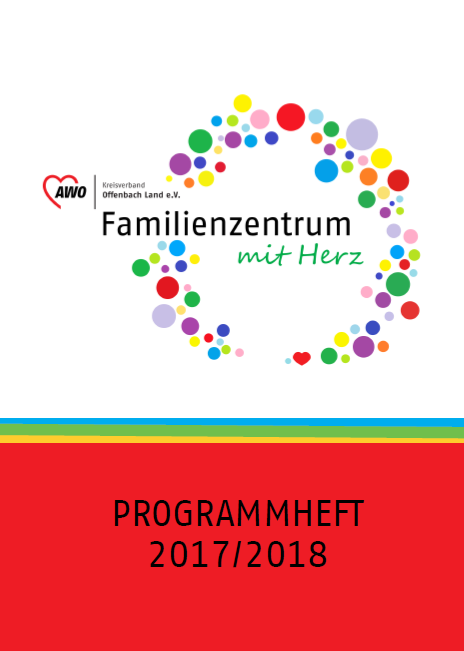 AWO
Kreisverband
Offenbach Land e.V.

Familienzentrum
mit Herz

PROGRAMMHEFT
2017/2018